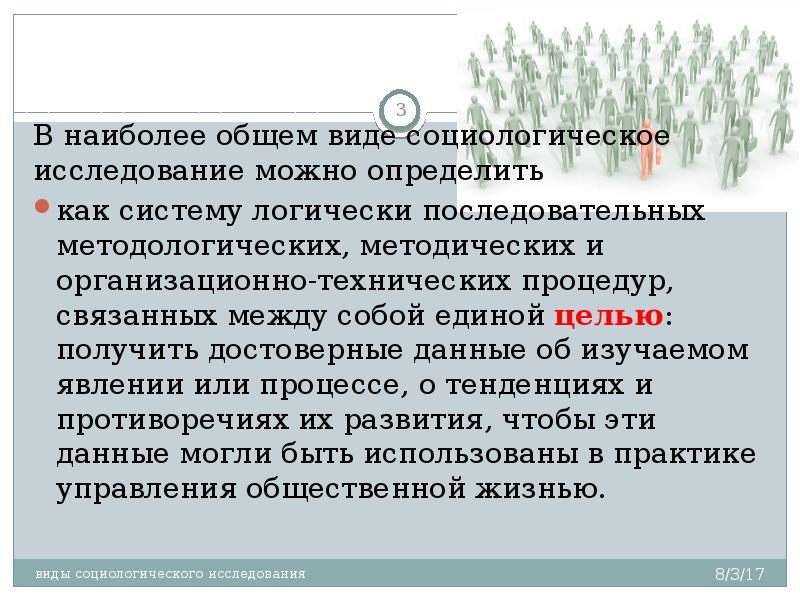 3

В наиболее общем виде социологическое исследование можно определить

• как систему логически последовательных методологических, методических и организационно-технических процедур, связанных между собой единой целью: получить достоверные данные об изучаемом явлении или процессе, о тенденциях и противоречиях их развития, чтобы эти данные могли быть использованы в практике управления общественной жизнью.

виды социологического исследования

8/3/17